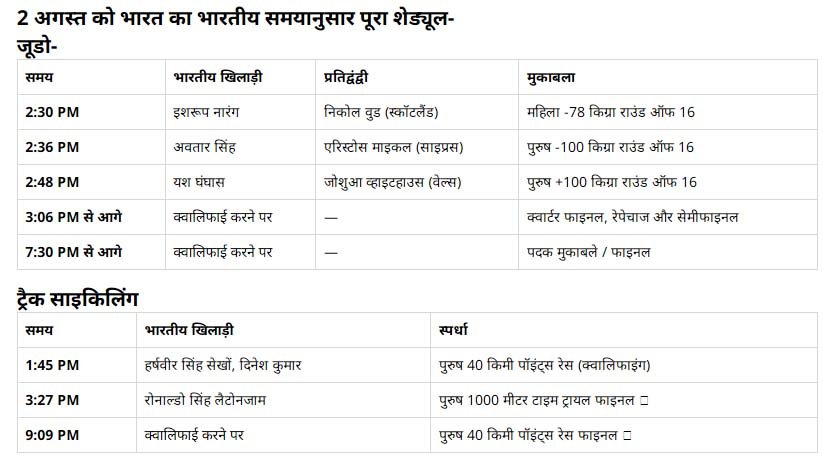 2 अगस्त को भारत का भारतीय समयानुसार पूरा शेड्यूल-

जूडो-

| समय | भारतीय खिलाड़ी | प्रतिद्वंद्वी | मुकाबला |
|---|---|---|---|
| 2:30 PM | इशरूप नारंग | निकोल वुड (स्कॉटलैंड) | महिला -78 किग्रा राउंड ऑफ 16 |
| 2:36 PM | अवतार सिंह | एरिस्टोस माइकल (साइप्रस) | पुरुष -100 किग्रा राउंड ऑफ 16 |
| 2:48 PM | यश घंघास | जोशुआ व्हाइटहाउस (वेल्स) | पुरुष +100 किग्रा राउंड ऑफ 16 |
| 3:06 PM से आगे | क्वालिफाई करने पर | — | क्वार्टर फाइनल, रेपेचाज और सेमीफाइनल |
| 7:30 PM से आगे | क्वालिफाई करने पर | — | पदक मुकाबले / फाइनल |

ट्रैक साइकिलिंग

| समय | भारतीय खिलाड़ी | स्पर्धा |
|---|---|---|
| 1:45 PM | हर्षवीर सिंह सेखों, दिनेश कुमार | पुरुष 40 किमी पॉइंट्स रेस (क्वालिफाइंग) |
| 3:27 PM | रोनाल्डो सिंह लैटोनजाम | पुरुष 1000 मीटर टाइम ट्रायल फाइनल □ |
| 9:09 PM | क्वालिफाई करने पर | पुरुष 40 किमी पॉइंट्स रेस फाइनल □ |